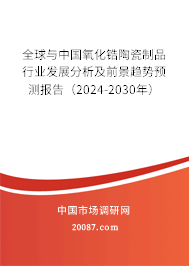 全球与中国氧化锆陶瓷制品行业发展分析及前景趋势预测报告（2024-2030年）

中国市场调研网

20087.com